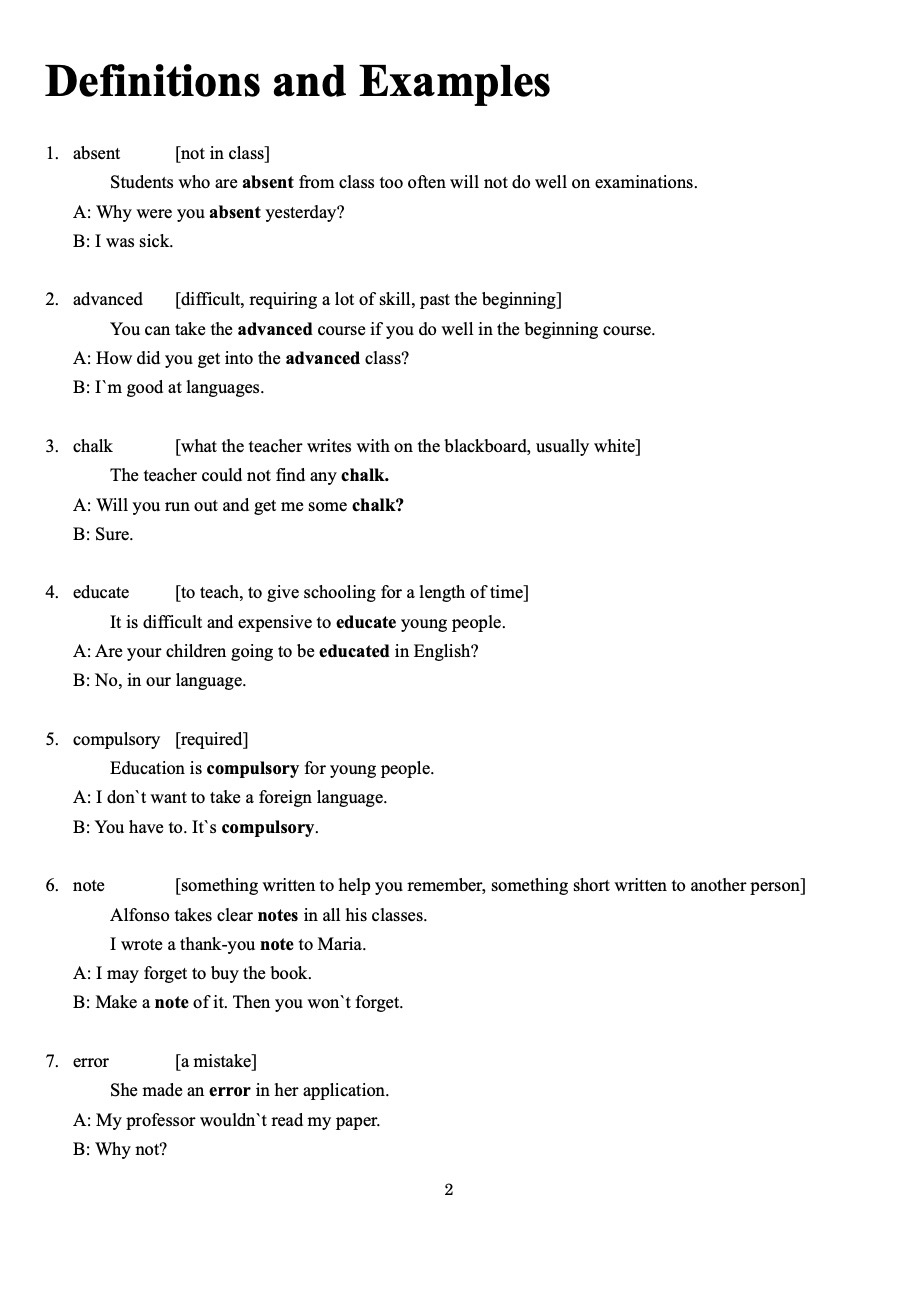 Definitions and Examples

1. absent [not in class]
Students who are absent from class too often will not do well on examinations.
A: Why were you absent yesterday?
B: I was sick.

2. advanced [difficult, requiring a lot of skill, past the beginning]
You can take the advanced course if you do well in the beginning course.
A: How did you get into the advanced class?
B: I`m good at languages.

3. chalk [what the teacher writes with on the blackboard, usually white]
The teacher could not find any chalk.
A: Will you run out and get me some chalk?
B: Sure.

4. educate [to teach, to give schooling for a length of time]
It is difficult and expensive to educate young people.
A: Are your children going to be educated in English?
B: No, in our language.

5. compulsory [required]
Education is compulsory for young people.
A: I don`t want to take a foreign language.
B: You have to. It`s compulsory.

6. note [something written to help you remember, something short written to another person]
Alfonso takes clear notes in all his classes.
I wrote a thank-you note to Maria.
A: I may forget to buy the book.
B: Make a note of it. Then you won`t forget.

7. error [a mistake]
She made an error in her application.
A: My professor wouldn`t read my paper.
B: Why not?

2